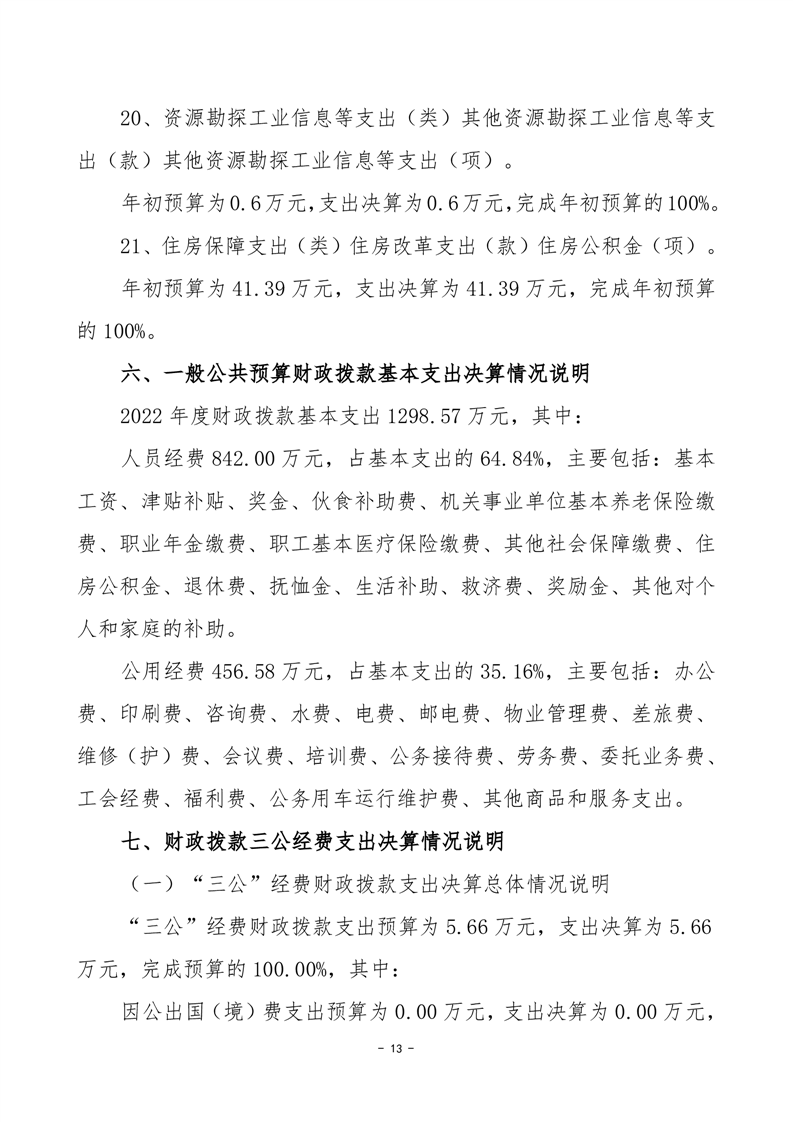 20、资源勘探工业信息等支出（类）其他资源勘探工业信息等支出（款）其他资源勘探工业信息等支出（项）。

年初预算为0.6万元，支出决算为0.6万元，完成年初预算的100%。

21、住房保障支出（类）住房改革支出（款）住房公积金（项）。

年初预算为41.39万元，支出决算为41.39万元，完成年初预算的100%。

六、一般公共预算财政拨款基本支出决算情况说明

2022年度财政拨款基本支出1298.57万元，其中：

人员经费842.00万元，占基本支出的64.84%，主要包括：基本工资、津贴补贴、奖金、伙食补助费、机关事业单位基本养老保险缴费、职业年金缴费、职工基本医疗保险缴费、其他社会保障缴费、住房公积金、退休费、抚恤金、生活补助、救济费、奖励金、其他对个人和家庭的补助。

公用经费456.58万元，占基本支出的35.16%，主要包括：办公费、印刷费、咨询费、水费、电费、邮电费、物业管理费、差旅费、维修（护）费、会议费、培训费、公务接待费、劳务费、委托业务费、工会经费、福利费、公务用车运行维护费、其他商品和服务支出。

七、财政拨款三公经费支出决算情况说明

（一）“三公”经费财政拨款支出决算总体情况说明

“三公”经费财政拨款支出预算为5.66万元，支出决算为5.66万元，完成预算的100.00%，其中：

因公出国（境）费支出预算为0.00万元，支出决算为0.00万元，

- 13 -